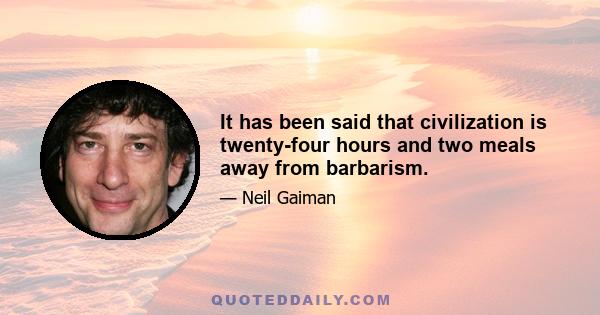 It has been said that civilization is twenty-four hours and two meals away from barbarism.

— Neil Gaiman

QUOTEDDAILY.COM